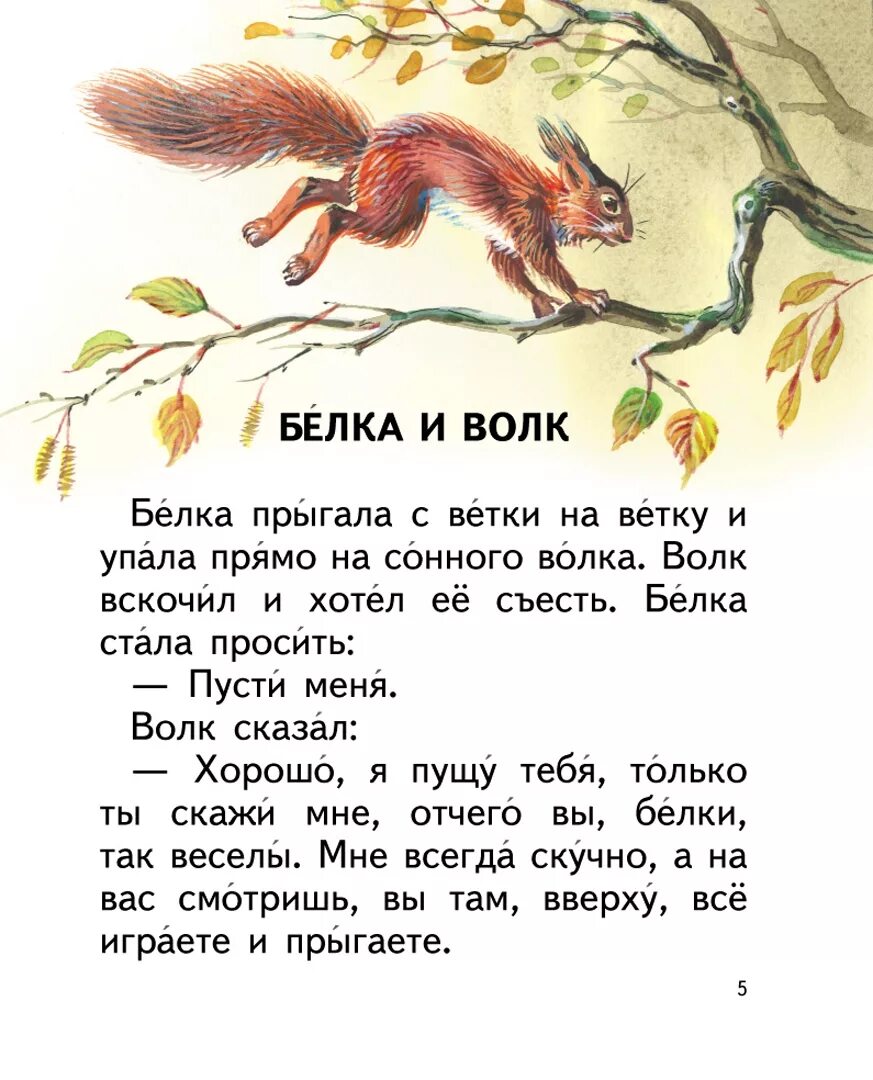 БЕ́ЛКА И ВОЛК

Бе́лка пры́гала с ве́тки на ве́тку и упа́ла пря́мо на со́нного во́лка. Волк вскочи́л и хоте́л её съесть. Бе́лка ста́ла проси́ть:

— Пусти́ меня́.

Волк сказа́л:

— Хорошо́, я пущу́ тебя́, то́лько ты скажи́ мне, отчего́ вы, бе́лки, так веселы́. Мне всегда́ ску́чно, а на вас смо́тришь, вы там, вверху́, всё игра́ете и пры́гаете.

5